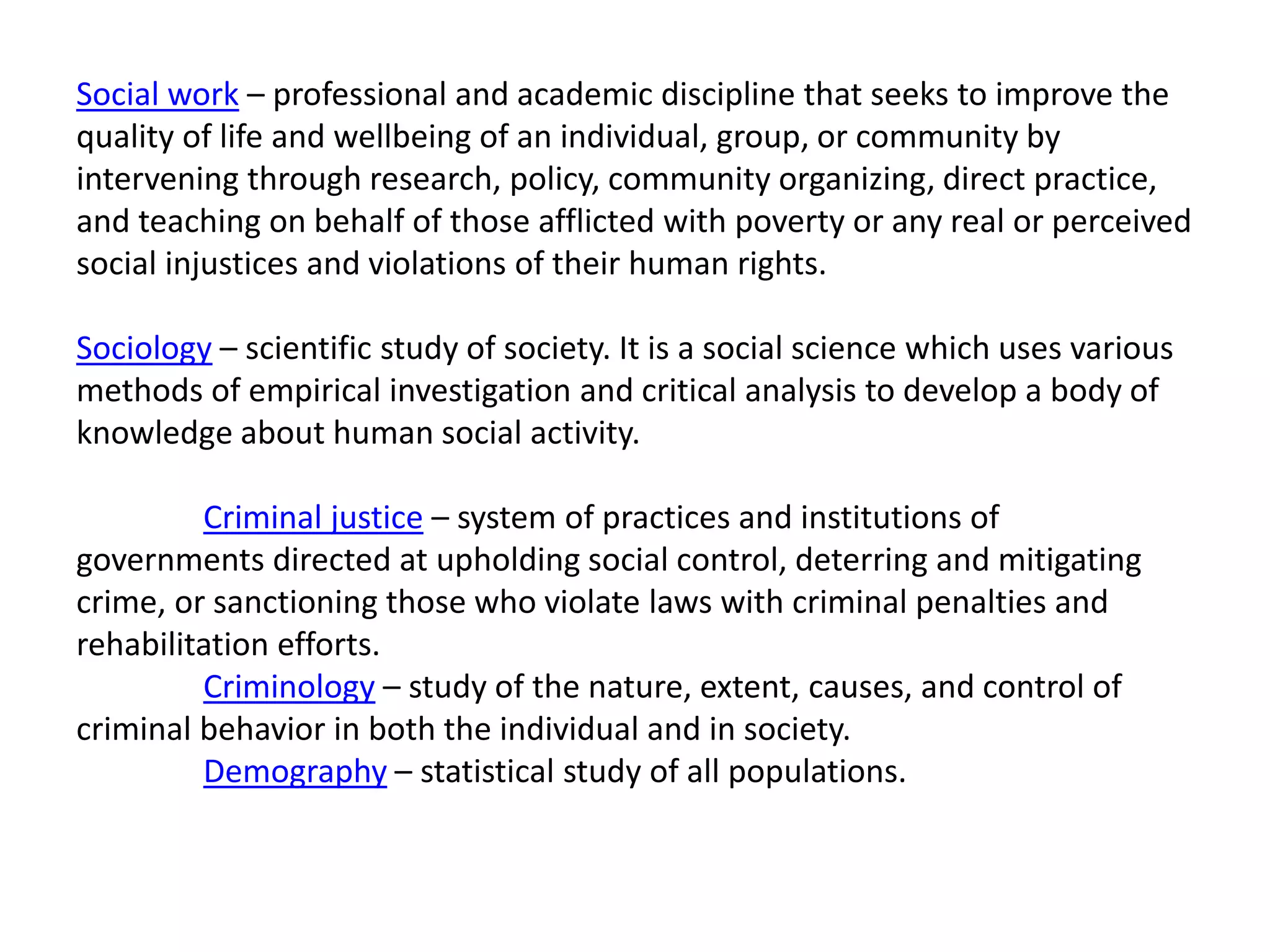 Social work – professional and academic discipline that seeks to improve the quality of life and wellbeing of an individual, group, or community by intervening through research, policy, community organizing, direct practice, and teaching on behalf of those afflicted with poverty or any real or perceived social injustices and violations of their human rights.

Sociology – scientific study of society. It is a social science which uses various methods of empirical investigation and critical analysis to develop a body of knowledge about human social activity.

Criminal justice – system of practices and institutions of governments directed at upholding social control, deterring and mitigating crime, or sanctioning those who violate laws with criminal penalties and rehabilitation efforts.
Criminology – study of the nature, extent, causes, and control of criminal behavior in both the individual and in society.
Demography – statistical study of all populations.